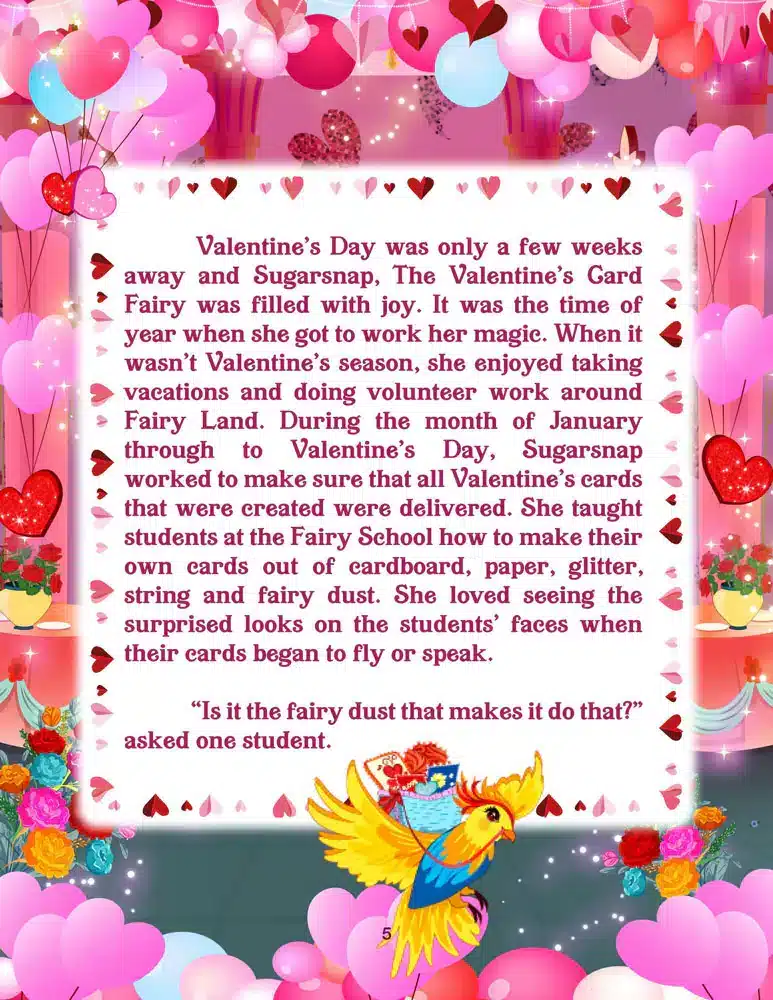 Valentine's Day was only a few weeks away and Sugarsnap, The Valentine's Card Fairy was filled with joy. It was the time of year when she got to work her magic. When it wasn't Valentine's season, she enjoyed taking vacations and doing volunteer work around Fairy Land. During the month of January through to Valentine's Day, Sugarsnap worked to make sure that all Valentine's cards that were created were delivered. She taught students at the Fairy School how to make their own cards out of cardboard, paper, glitter, string and fairy dust. She loved seeing the surprised looks on the students' faces when their cards began to fly or speak.

"Is it the fairy dust that makes it do that?" asked one student.

5